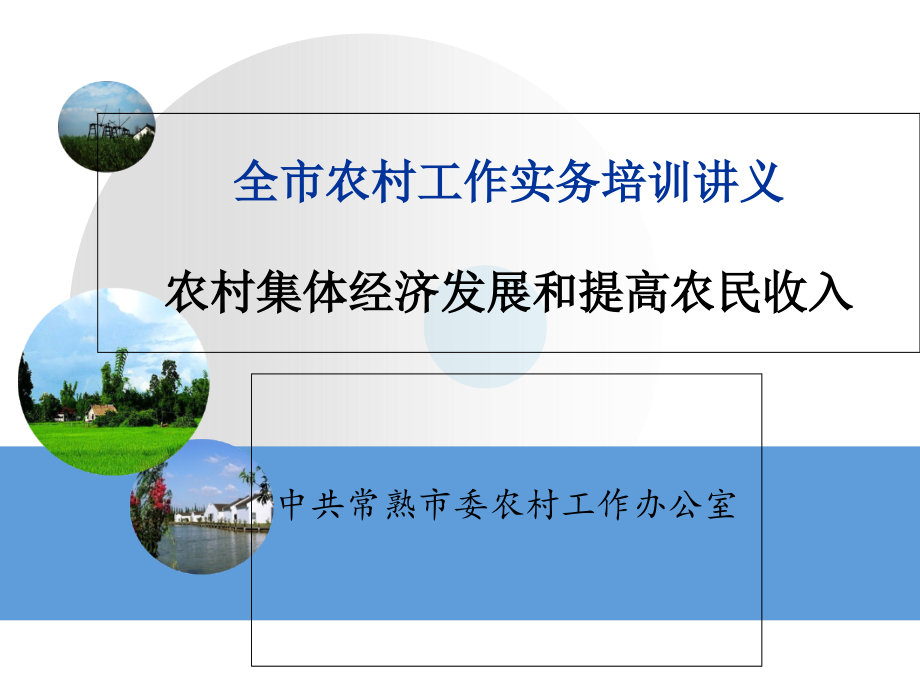 全市农村工作实务培训讲义

农村集体经济发展和提高农民收入

中共常熟市委农村工作办公室